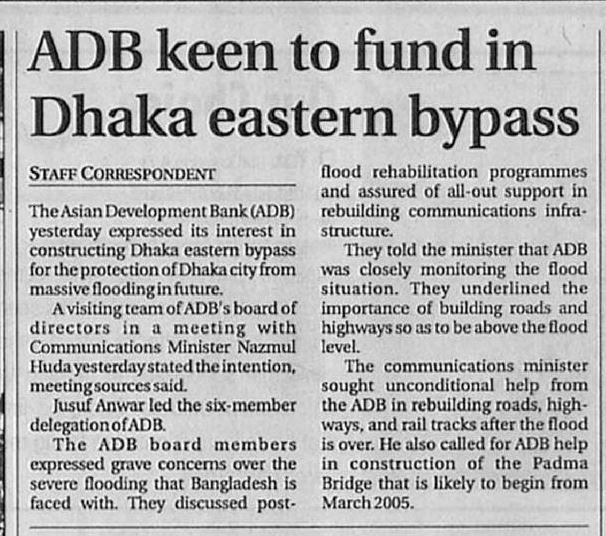 ADB keen to fund in Dhaka eastern bypass

STAFF CORRESPONDENT

The Asian Development Bank (ADB) yesterday expressed its interest in constructing Dhaka eastern bypass for the protection of Dhaka city from massive flooding in future.

A visiting team of ADB's board of directors in a meeting with Communications Minister Nazmul Huda yesterday stated the intention, meeting sources said.

Jusuf Anwar led the six-member delegation of ADB.

The ADB board members expressed grave concerns over the severe flooding that Bangladesh is faced with. They discussed post-flood rehabilitation programmes and assured of all-out support in rebuilding communications infrastructure.

They told the minister that ADB was closely monitoring the flood situation. They underlined the importance of building roads and highways so as to be above the flood level.

The communications minister sought unconditional help from the ADB in rebuilding roads, highways, and rail tracks after the flood is over. He also called for ADB help in construction of the Padma Bridge that is likely to begin from March 2005.